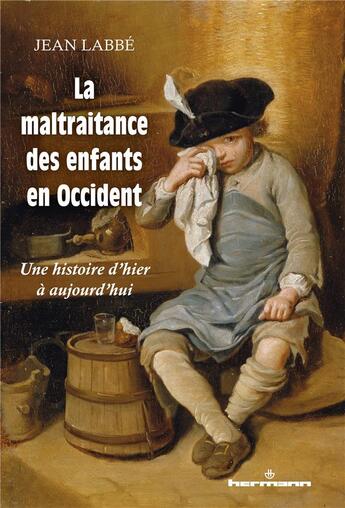 JEAN LABBÉ

La maltraitance des enfants en Occident

Une histoire d'hier à aujourd'hui

hermann